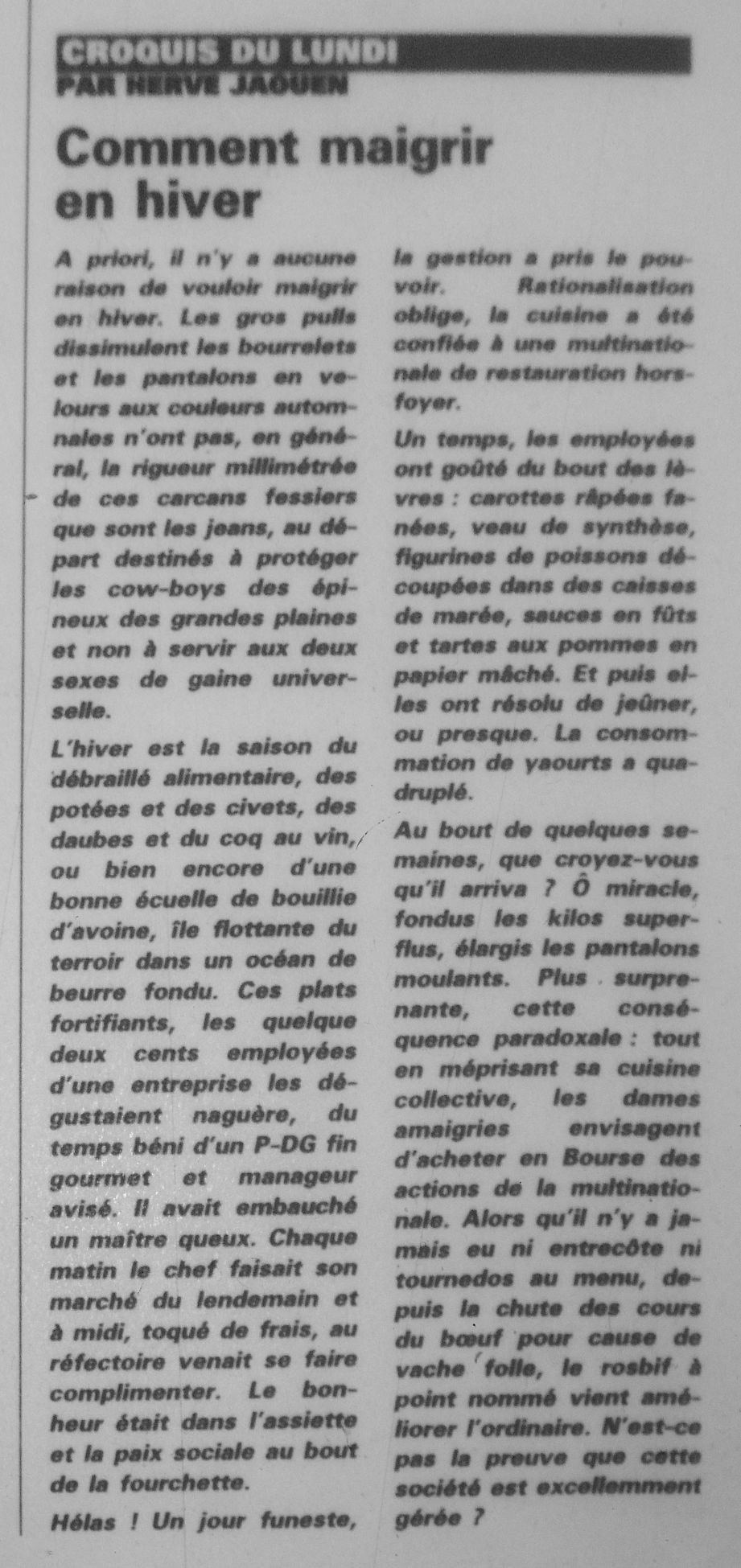 CROQUIS DU LUNDI
PAR HERVE JAOUEN

Comment maigrir en hiver

A priori, il n'y a aucune raison de vouloir maigrir en hiver. Les gros pulls dissimulent les bourrelets et les pantalons en velours aux couleurs automnales n'ont pas, en général, la rigueur millimétrée de ces carcans fessiers que sont les jeans, au départ destinés à protéger les cow-boys des épineux des grandes plaines et non à servir aux deux sexes de gaine universelle.

L'hiver est la saison du débraillé alimentaire, des potées et des civets, des daubes et du coq au vin, ou bien encore d'une bonne écuelle de bouillie d'avoine, île flottante du terroir dans un océan de beurre fondu. Ces plats fortifiants, les quelque deux cents employées d'une entreprise les dégustaient naguère, du temps béni d'un P-DG fin gourmet et manageur avisé. Il avait embauché un maître queux. Chaque matin le chef faisait son marché du lendemain et à midi, toqué de frais, au réfectoire venait se faire complimenter. Le bonheur était dans l'assiette et la paix sociale au bout de la fourchette.

Hélas ! Un jour funeste, la gestion a pris le pouvoir. Rationalisation oblige, la cuisine a été confiée à une multinationale de restauration hors-foyer.

Un temps, les employées ont goûté du bout des lèvres : carottes râpées fanées, veau de synthèse, figurines de poissons découpées dans des caisses de marée, sauces en fûts et tartes aux pommes en papier mâché. Et puis elles ont résolu de jeûner, ou presque. La consommation de yaourts a quadruplé.

Au bout de quelques semaines, que croyez-vous qu'il arriva ? Ô miracle, fondus les kilos superflus, élargis les pantalons moulants. Plus surprenante, cette conséquence paradoxale : tout en méprisant sa cuisine collective, les dames amaigries envisagent d'acheter en Bourse des actions de la multinationale. Alors qu'il n'y a jamais eu ni entrecôte ni tournedos au menu, depuis la chute des cours du bœuf pour cause de vache folle, le rosbif à point nommé vient améliorer l'ordinaire. N'est-ce pas la preuve que cette société est excellemment gérée ?